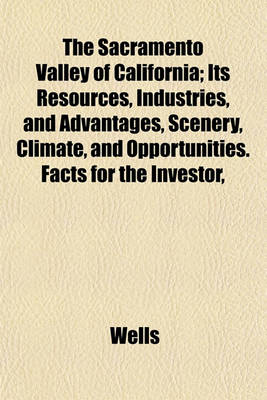 The Sacramento Valley of California; Its Resources, Industries, and Advantages, Scenery, Climate, and Opportunities. Facts for the Investor,

Wells